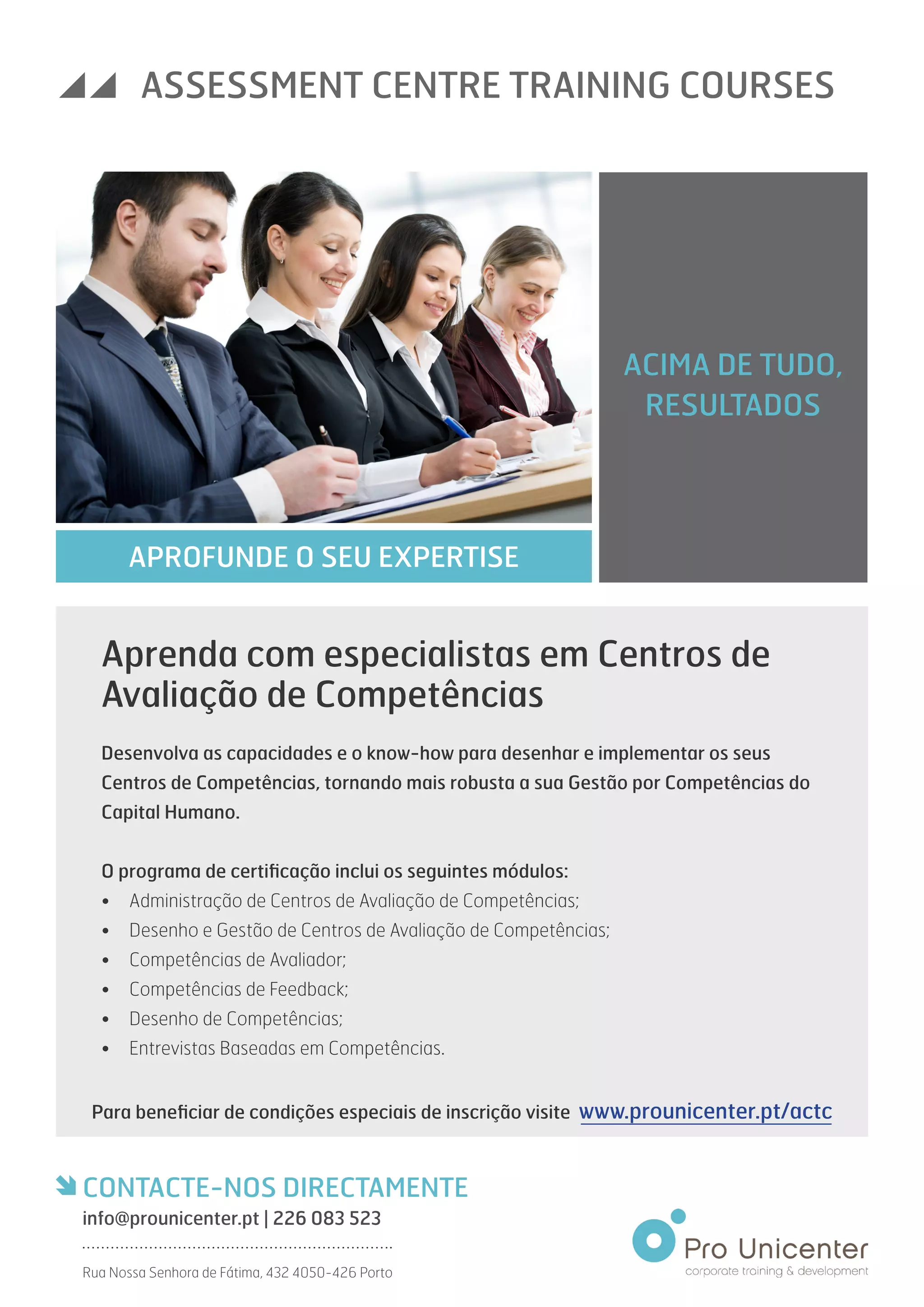 ASSESSMENT CENTRE TRAINING COURSES

APROFUNDE O SEU EXPERTISE

ACIMA DE TUDO, RESULTADOS

Aprenda com especialistas em Centros de Avaliação de Competências

Desenvolva as capacidades e o know-how para desenhar e implementar os seus Centros de Competências, tornando mais robusta a sua Gestão por Competências do Capital Humano.

O programa de certificação inclui os seguintes módulos:
• Administração de Centros de Avaliação de Competências;
• Desenho e Gestão de Centros de Avaliação de Competências;
• Competências de Avaliador;
• Competências de Feedback;
• Desenho de Competências;
• Entrevistas Baseadas em Competências.

Para beneficiar de condições especiais de inscrição visite www.prounicenter.pt/actc

CONTACTE-NOS DIRECTAMENTE
info@prounicenter.pt | 226 083 523

Rua Nossa Senhora de Fátima, 432 4050-426 Porto

Pro Unicenter
corporate training & development